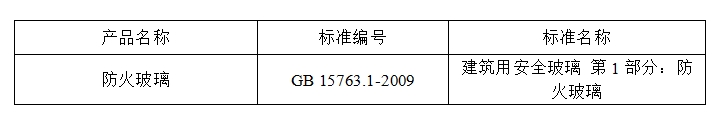 | 产品名称 | 标准编号 | 标准名称 |
|---|---|---|
| 防火玻璃 | GB 15763.1-2009 | 建筑用安全玻璃 第 1 部分：防火玻璃 |